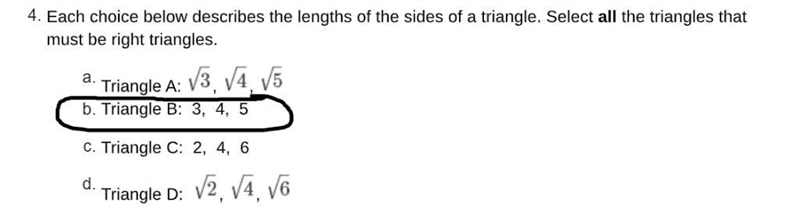 4. Each choice below describes the lengths of the sides of a triangle. Select **all** the triangles that must be right triangles.

a. Triangle A: $\sqrt{3}$, $\sqrt{4}$, $\sqrt{5}$

b. Triangle B: 3, 4, 5

c. Triangle C: 2, 4, 6

d. Triangle D: $\sqrt{2}$, $\sqrt{4}$, $\sqrt{6}$